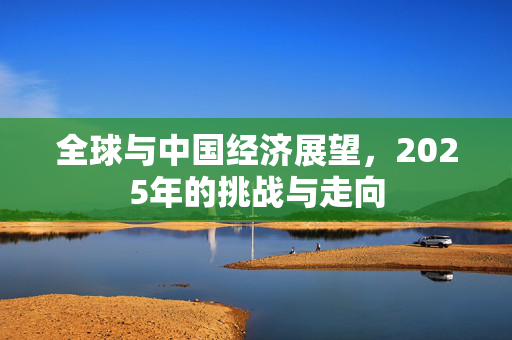 全球与中国经济展望，2025年的挑战与走向